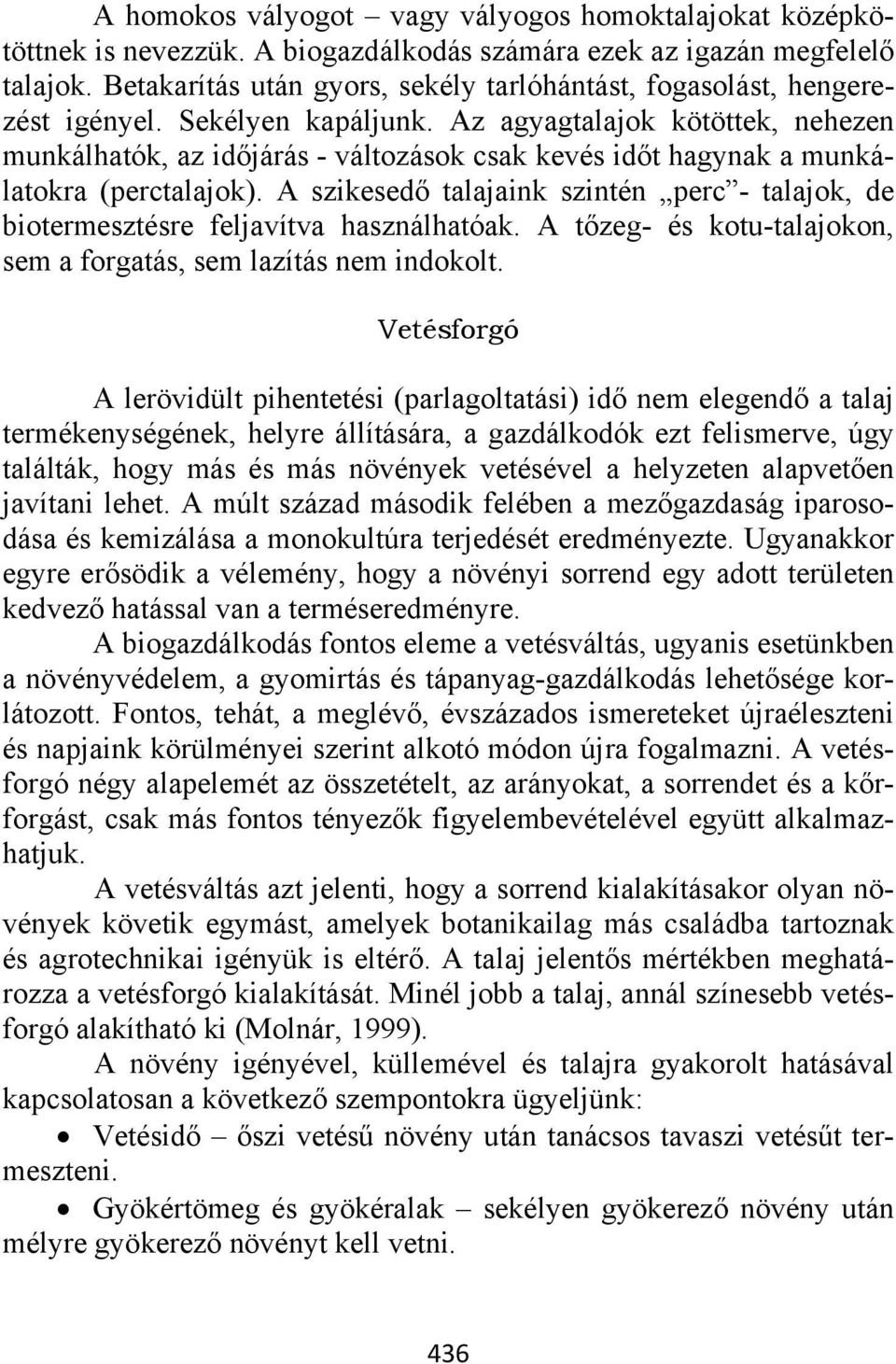 A homokos vályogot – vagy vályogos homoktalajokat középkötöttnek is nevezzük. A biogazdálkodás számára ezek az igazán megfelelő talajok. Betakarítás után gyors, sekély tarlóhántást, fogasolást, hengerezést igényel. Sekélyen kapáljunk. Az agyagtalajok kötöttek, nehezen munkálhatók, az időjárás - változások csak kevés időt hagynak a munkálatokra (perctalajok). A szikesedő talajaink szintén „perc”- talajok, de biotermesztésre feljavítva használhatóak. A tőzeg- és kotu-talajokon, sem a forgatás, sem lazítás nem indokolt.

Vetésforgó

A lerövidült pihentetési (parlagoltatási) idő nem elegendő a talaj termékenységének, helyre állítására, a gazdálkodók ezt felismerve, úgy találták, hogy más és más növények vetésével a helyzeten alapvetően javítani lehet. A múlt század második felében a mezőgazdaság iparosodása és kemizálása a monokultúra terjedését eredményezte. Ugyanakkor egyre erősödik a vélemény, hogy a növényi sorrend egy adott területen kedvező hatással van a terméseredményre.

A biogazdálkodás fontos eleme a vetésváltás, ugyanis esetünkben a növényvédelem, a gyomirtás és tápanyag-gazdálkodás lehetősége korlátozott. Fontos, tehát, a meglévő, évszázados ismereteket újraéleszteni és napjaink körülményei szerint alkotó módon újra fogalmazni. A vetésforgó négy alapelemét az összetételt, az arányokat, a sorrendet és a kőrforgást, csak más fontos tényezők figyelembevételével együtt alkalmazhatjuk.

A vetésváltás azt jelenti, hogy a sorrend kialakításakor olyan növények követik egymást, amelyek botanikailag más családba tartoznak és agrotechnikai igényük is eltérő. A talaj jelentős mértékben meghatározza a vetésforgó kialakítását. Minél jobb a talaj, annál színesebb vetésforgó alakítható ki (Molnár, 1999).

A növény igényével, küllemével és talajra gyakorolt hatásával kapcsolatosan a következő szempontokra ügyeljünk:

• Vetésidő – őszi vetésű növény után tanácsos tavaszi vetésűt termeszteni.

• Gyökértömeg és gyökéralak – sekélyen gyökerező növény után mélyre gyökerező növényt kell vetni.

436